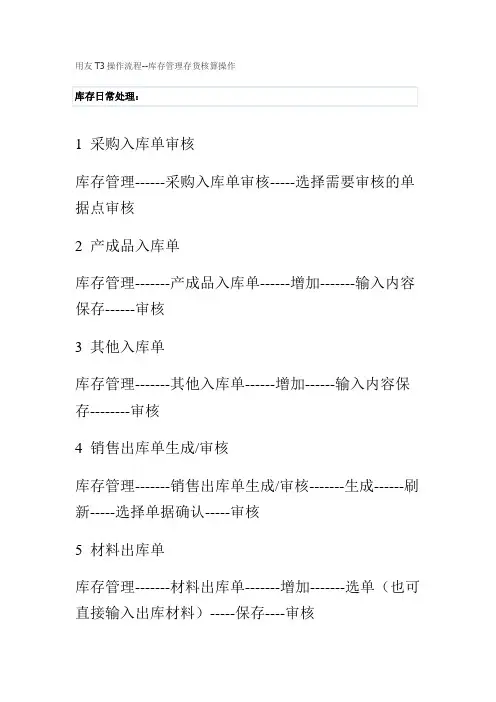 用友 T3 操作流程--库存管理存货核算操作

库存日常处理：

1 采购入库单审核

库存管理------采购入库单审核-----选择需要审核的单据点审核

2 产成品入库单

库存管理-------产成品入库单------增加-------输入内容保存------审核

3 其他入库单

库存管理-------其他入库单------增加------输入内容保存--------审核

4 销售出库单生成/审核

库存管理-------销售出库单生成/审核-------生成------刷新-----选择单据确认-----审核

5 材料出库单

库存管理-------材料出库单-------增加-------选单（也可直接输入出库材料）-----保存----审核